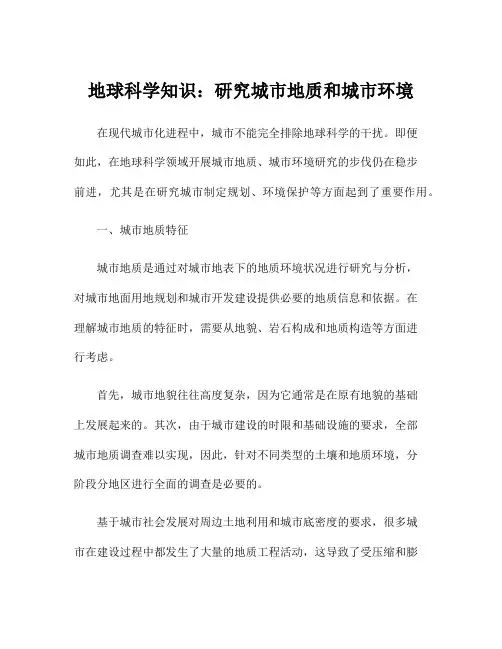 地球科学知识：研究城市地质和城市环境

在现代城市化进程中，城市不能完全排除地球科学的干扰。即便如此，在地球科学领域开展城市地质、城市环境研究的步伐仍在稳步前进，尤其是在研究城市制定规划、环境保护等方面起到了重要作用。

一、城市地质特征

城市地质是通过对城市地表下的地质环境状况进行研究与分析，对城市地面用地规划和城市开发建设提供必要的地质信息和依据。在理解城市地质的特征时，需要从地貌、岩石构成和地质构造等方面进行考虑。

首先，城市地貌往往高度复杂，因为它通常是在原有地貌的基础上发展起来的。其次，由于城市建设的时限和基础设施的要求，全部城市地质调查难以实现，因此，针对不同类型的土壤和地质环境，分阶段分地区进行全面的调查是必要的。

基于城市社会发展对周边土地利用和城市底密度的要求，很多城市在建设过程中都发生了大量的地质工程活动，这导致了受压缩和膨